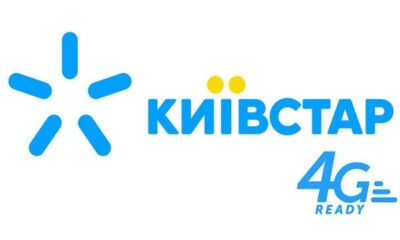 КИЇВСТАР
4G
READY